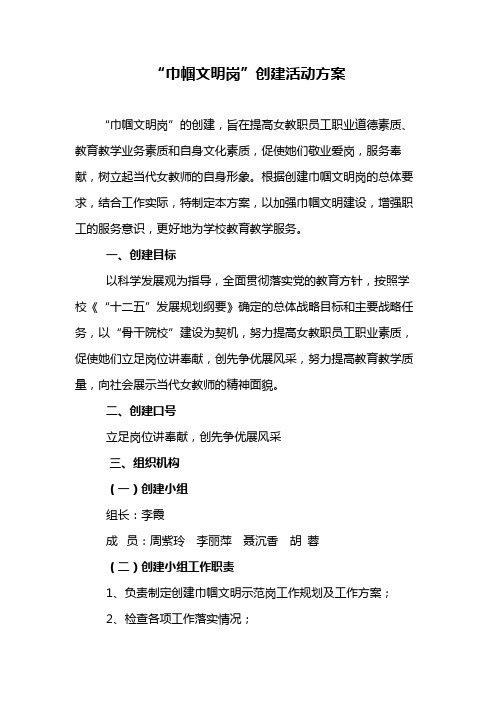 “巾帼文明岗”创建活动方案

“巾帼文明岗”的创建，旨在提高女教职员工职业道德素质、教育教学业务素质和自身文化素质，促使她们敬业爱岗，服务奉献，树立起当代女教师的自身形象。根据创建巾帼文明岗的总体要求，结合工作实际，特制定本方案，以加强巾帼文明建设，增强职工的服务意识，更好地为学校教育教学服务。

一、创建目标

以科学发展观为指导，全面贯彻落实党的教育方针，按照学校《“十二五”发展规划纲要》确定的总体战略目标和主要战略任务，以“骨干院校”建设为契机，努力提高女教职员工职业素质，促使她们立足岗位讲奉献，创先争优展风采，努力提高教育教学质量，向社会展示当代女教师的精神面貌。

二、创建口号

立足岗位讲奉献，创先争优展风采

三、组织机构

（一）创建小组

组长：李霞

成　员：周紫玲　李丽萍　聂沉香　胡　蓉

（二）创建小组工作职责

1、负责制定创建巾帼文明示范岗工作规划及工作方案；

2、检查各项工作落实情况；